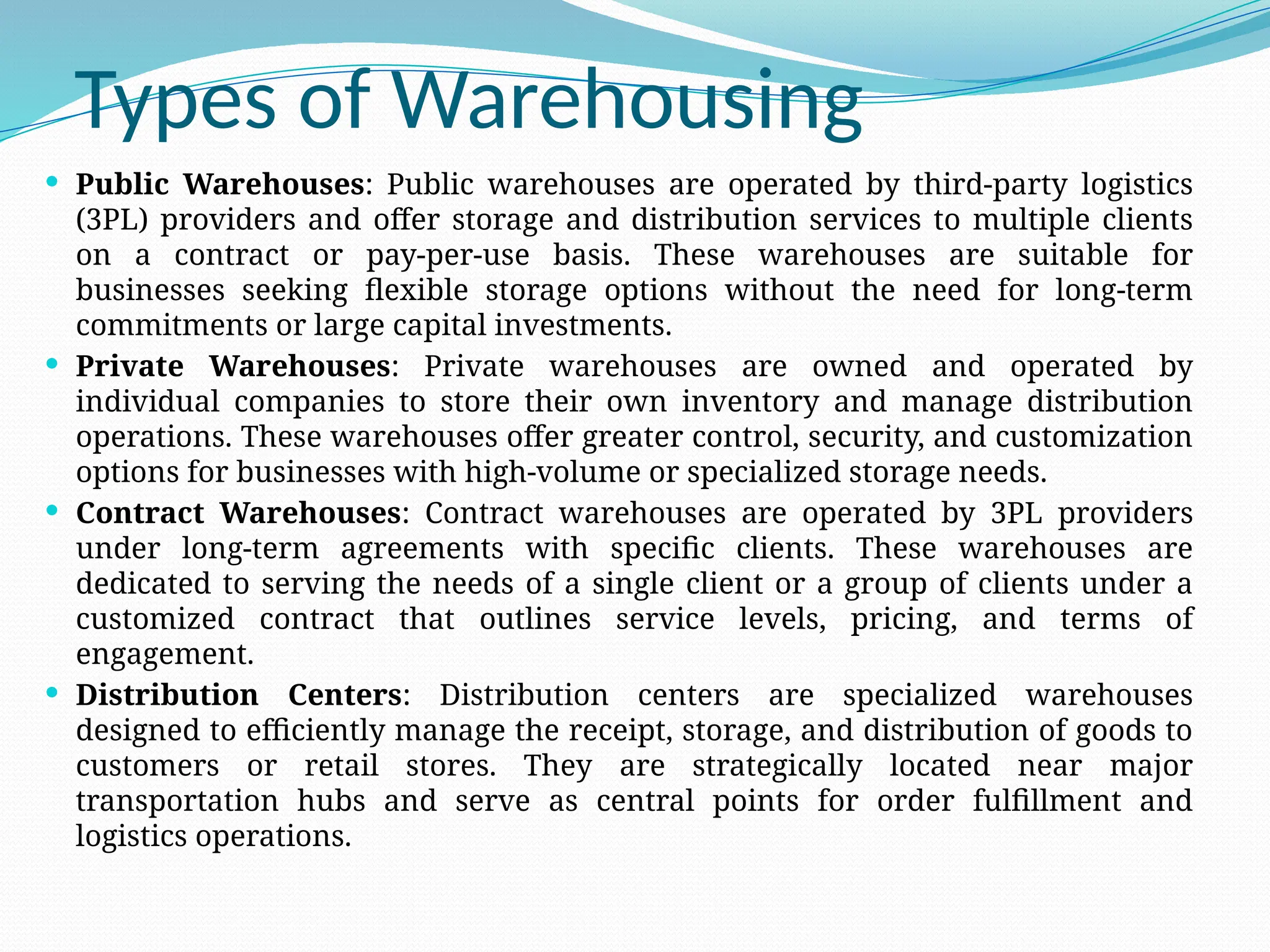 Types of Warehousing

• Public Warehouses: Public warehouses are operated by third-party logistics (3PL) providers and offer storage and distribution services to multiple clients on a contract or pay-per-use basis. These warehouses are suitable for businesses seeking flexible storage options without the need for long-term commitments or large capital investments.
• Private Warehouses: Private warehouses are owned and operated by individual companies to store their own inventory and manage distribution operations. These warehouses offer greater control, security, and customization options for businesses with high-volume or specialized storage needs.
• Contract Warehouses: Contract warehouses are operated by 3PL providers under long-term agreements with specific clients. These warehouses are dedicated to serving the needs of a single client or a group of clients under a customized contract that outlines service levels, pricing, and terms of engagement.
• Distribution Centers: Distribution centers are specialized warehouses designed to efficiently manage the receipt, storage, and distribution of goods to customers or retail stores. They are strategically located near major transportation hubs and serve as central points for order fulfillment and logistics operations.